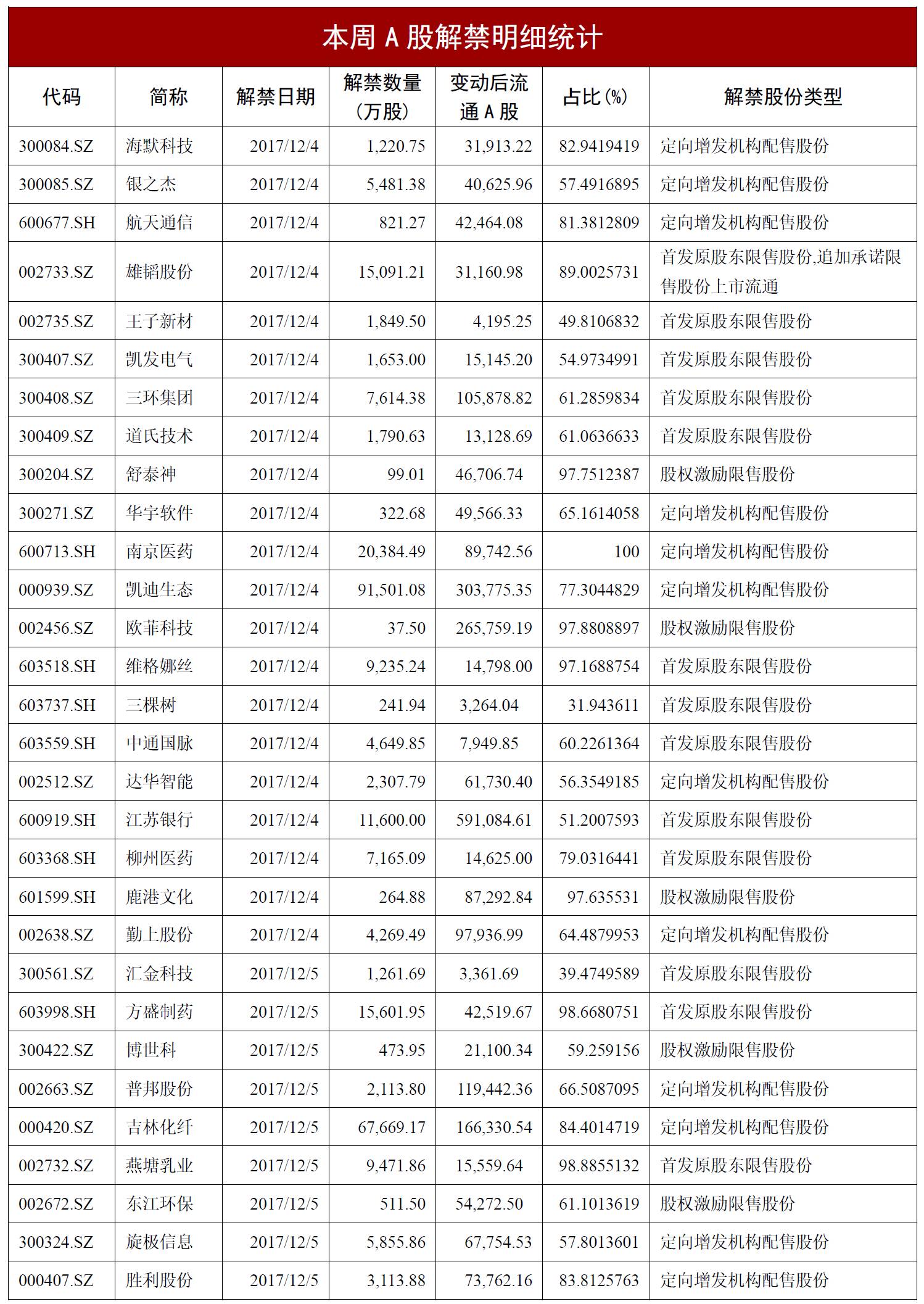 本周 A 股解禁明细统计

| 代码 | 简称 | 解禁日期 | 解禁数量（万股） | 变动后流通 A 股 | 占比(%) | 解禁股份类型 |
|---|---|---|---|---|---|---|
| 300084.SZ | 海默科技 | 2017/12/4 | 1,220.75 | 31,913.22 | 82.9419419 | 定向增发机构配售股份 |
| 300085.SZ | 银之杰 | 2017/12/4 | 5,481.38 | 40,625.96 | 57.4916895 | 定向增发机构配售股份 |
| 600677.SH | 航天通信 | 2017/12/4 | 821.27 | 42,464.08 | 81.3812809 | 定向增发机构配售股份 |
| 002733.SZ | 雄韬股份 | 2017/12/4 | 15,091.21 | 31,160.98 | 89.0025731 | 首发原股东限售股份,追加承诺限售股份上市流通 |
| 002735.SZ | 王子新材 | 2017/12/4 | 1,849.50 | 4,195.25 | 49.8106832 | 首发原股东限售股份 |
| 300407.SZ | 凯发电气 | 2017/12/4 | 1,653.00 | 15,145.20 | 54.9734991 | 首发原股东限售股份 |
| 300408.SZ | 三环集团 | 2017/12/4 | 7,614.38 | 105,878.82 | 61.2859834 | 首发原股东限售股份 |
| 300409.SZ | 道氏技术 | 2017/12/4 | 1,790.63 | 13,128.69 | 61.0636633 | 首发原股东限售股份 |
| 300204.SZ | 舒泰神 | 2017/12/4 | 99.01 | 46,706.74 | 97.7512387 | 股权激励限售股份 |
| 300271.SZ | 华宇软件 | 2017/12/4 | 322.68 | 49,566.33 | 65.1614058 | 定向增发机构配售股份 |
| 600713.SH | 南京医药 | 2017/12/4 | 20,384.49 | 89,742.56 | 100 | 定向增发机构配售股份 |
| 000939.SZ | 凯迪生态 | 2017/12/4 | 91,501.08 | 303,775.35 | 77.3044829 | 定向增发机构配售股份 |
| 002456.SZ | 欧菲科技 | 2017/12/4 | 37.50 | 265,759.19 | 97.8808897 | 股权激励限售股份 |
| 603518.SH | 维格娜丝 | 2017/12/4 | 9,235.24 | 14,798.00 | 97.1688754 | 首发原股东限售股份 |
| 603737.SH | 三棵树 | 2017/12/4 | 241.94 | 3,264.04 | 31.943611 | 首发原股东限售股份 |
| 603559.SH | 中通国脉 | 2017/12/4 | 4,649.85 | 7,949.85 | 60.2261364 | 首发原股东限售股份 |
| 002512.SZ | 达华智能 | 2017/12/4 | 2,307.79 | 61,730.40 | 56.3549185 | 定向增发机构配售股份 |
| 600919.SH | 江苏银行 | 2017/12/4 | 11,600.00 | 591,084.61 | 51.2007593 | 首发原股东限售股份 |
| 603368.SH | 柳州医药 | 2017/12/4 | 7,165.09 | 14,625.00 | 79.0316441 | 首发原股东限售股份 |
| 601599.SH | 鹿港文化 | 2017/12/4 | 264.88 | 87,292.84 | 97.635531 | 股权激励限售股份 |
| 002638.SZ | 勤上股份 | 2017/12/4 | 4,269.49 | 97,936.99 | 64.4879953 | 定向增发机构配售股份 |
| 300561.SZ | 汇金科技 | 2017/12/5 | 1,261.69 | 3,361.69 | 39.4749589 | 首发原股东限售股份 |
| 603998.SH | 方盛制药 | 2017/12/5 | 15,601.95 | 42,519.67 | 98.6680751 | 首发原股东限售股份 |
| 300422.SZ | 博世科 | 2017/12/5 | 473.95 | 21,100.34 | 59.259156 | 股权激励限售股份 |
| 002663.SZ | 普邦股份 | 2017/12/5 | 2,113.80 | 119,442.36 | 66.5087095 | 定向增发机构配售股份 |
| 000420.SZ | 吉林化纤 | 2017/12/5 | 67,669.17 | 166,330.54 | 84.4014719 | 定向增发机构配售股份 |
| 002732.SZ | 燕塘乳业 | 2017/12/5 | 9,471.86 | 15,559.64 | 98.8855132 | 首发原股东限售股份 |
| 002672.SZ | 东江环保 | 2017/12/5 | 511.50 | 54,272.50 | 61.1013619 | 股权激励限售股份 |
| 300324.SZ | 旋极信息 | 2017/12/5 | 5,855.86 | 67,754.53 | 57.8013601 | 定向增发机构配售股份 |
| 000407.SZ | 胜利股份 | 2017/12/5 | 3,113.88 | 73,762.16 | 83.8125763 | 定向增发机构配售股份 |